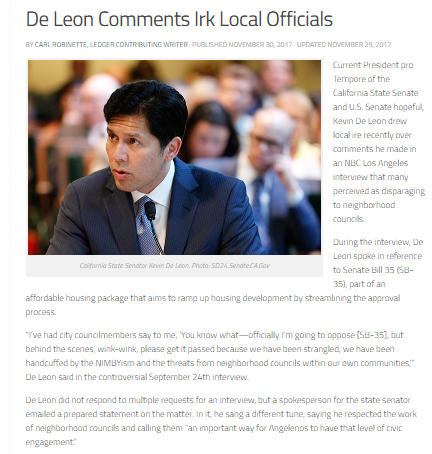 De Leon Comments Irk Local Officials

BY CARL ROBINETTE, LEDGER CONTRIBUTING WRITER · PUBLISHED NOVEMBER 30, 2017 · UPDATED NOVEMBER 29, 2017

California State Senator Kevin De Leon. Photo: SD24.Senate.CA.Gov

Current President pro Tempore of the California State Senate and U.S. Senate hopeful, Kevin De Leon drew local ire recently over comments he made in an NBC Los Angeles interview that many perceived as disparaging to neighborhood councils.

During the interview, De Leon spoke in reference to Senate Bill 35 (SB-35), part of an affordable housing package that aims to ramp up housing development by streamlining the approval process.

"I've had city councilmembers say to me, 'You know what—officially I'm going to oppose [SB-35], but behind the scenes, wink-wink, please get it passed because we have been strangled, we have been handcuffed by the NIMBYism and the threats from neighborhood councils within our own communities,'" De Leon said in the controversial September 24th interview.

De Leon did not respond to multiple requests for an interview, but a spokesperson for the state senator emailed a prepared statement on the matter. In it, he sang a different tune, saying he respected the work of neighborhood councils and calling them "an important way for Angelenos to have that level of civic engagement."